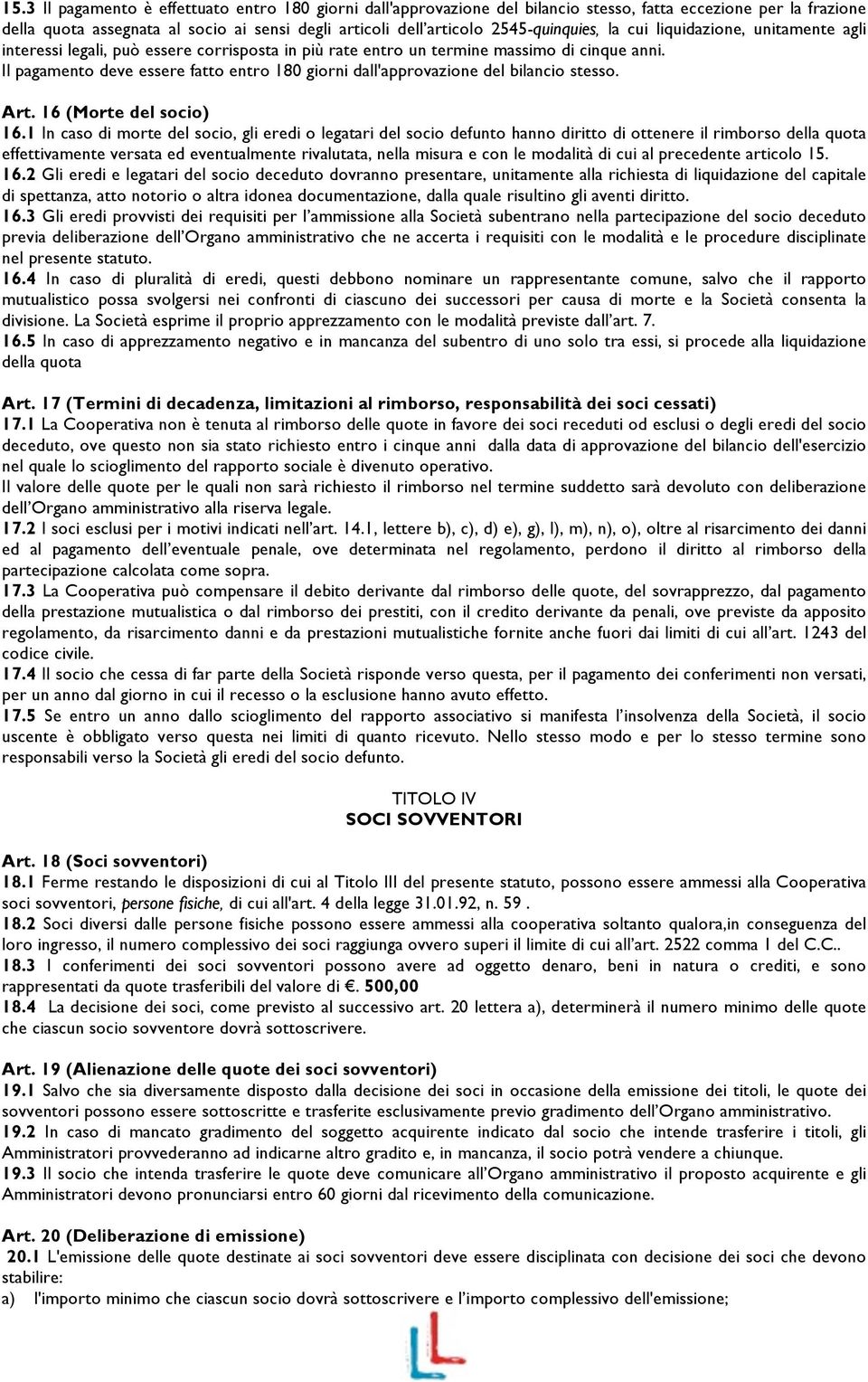 15.3 Il pagamento è effettuato entro 180 giorni dall'approvazione del bilancio stesso, fatta eccezione per la frazione della quota assegnata al socio ai sensi degli articoli dell'articolo 2545-quinquies, la cui liquidazione, unitamente agli interessi legali, può essere corrisposta in più rate entro un termine massimo di cinque anni.
Il pagamento deve essere fatto entro 180 giorni dall'approvazione del bilancio stesso.

Art. 16 (Morte del socio)
16.1 In caso di morte del socio, gli eredi o legatari del socio defunto hanno diritto di ottenere il rimborso della quota effettivamente versata ed eventualmente rivalutata, nella misura e con le modalità di cui al precedente articolo 15.
16.2 Gli eredi e legatari del socio deceduto dovranno presentare, unitamente alla richiesta di liquidazione del capitale di spettanza, atto notorio o altra idonea documentazione, dalla quale risultino gli aventi diritto.
16.3 Gli eredi provvisti dei requisiti per l'ammissione alla Società subentrano nella partecipazione del socio deceduto previa deliberazione dell'Organo amministrativo che ne accerta i requisiti con le modalità e le procedure disciplinate nel presente statuto.
16.4 In caso di pluralità di eredi, questi debbono nominare un rappresentante comune, salvo che il rapporto mutualistico possa svolgersi nei confronti di ciascuno dei successori per causa di morte e la Società consenta la divisione. La Società esprime il proprio apprezzamento con le modalità previste dall'art. 7.
16.5 In caso di apprezzamento negativo e in mancanza del subentro di uno solo tra essi, si procede alla liquidazione della quota

Art. 17 (Termini di decadenza, limitazioni al rimborso, responsabilità dei soci cessati)
17.1 La Cooperativa non è tenuta al rimborso delle quote in favore dei soci receduti od esclusi o degli eredi del socio deceduto, ove questo non sia stato richiesto entro i cinque anni dalla data di approvazione del bilancio dell'esercizio nel quale lo scioglimento del rapporto sociale è divenuto operativo.
Il valore delle quote per le quali non sarà richiesto il rimborso nel termine suddetto sarà devoluto con deliberazione dell'Organo amministrativo alla riserva legale.
17.2 I soci esclusi per i motivi indicati nell'art. 14.1, lettere b), c), d) e), g), l), m), n), o), oltre al risarcimento dei danni ed al pagamento dell'eventuale penale, ove determinata nel regolamento, perdono il diritto al rimborso della partecipazione calcolata come sopra.
17.3 La Cooperativa può compensare il debito derivante dal rimborso delle quote, del sovrapprezzo, dal pagamento della prestazione mutualistica o dal rimborso dei prestiti, con il credito derivante da penali, ove previste da apposito regolamento, da risarcimento danni e da prestazioni mutualistiche fornite anche fuori dai limiti di cui all'art. 1243 del codice civile.
17.4 Il socio che cessa di far parte della Società risponde verso questa, per il pagamento dei conferimenti non versati, per un anno dal giorno in cui il recesso o la esclusione hanno avuto effetto.
17.5 Se entro un anno dallo scioglimento del rapporto associativo si manifesta l'insolvenza della Società, il socio uscente è obbligato verso questa nei limiti di quanto ricevuto. Nello stesso modo e per lo stesso termine sono responsabili verso la Società gli eredi del socio defunto.

TITOLO IV
SOCI SOVVENTORI

Art. 18 (Soci sovventori)
18.1 Ferme restando le disposizioni di cui al Titolo III del presente statuto, possono essere ammessi alla Cooperativa soci sovventori, persone fisiche, di cui all'art. 4 della legge 31.01.92, n. 59 .
18.2 Soci diversi dalle persone fisiche possono essere ammessi alla cooperativa soltanto qualora,in conseguenza del loro ingresso, il numero complessivo dei soci raggiunga ovvero superi il limite di cui all'art. 2522 comma 1 del C.C..
18.3 I conferimenti dei soci sovventori possono avere ad oggetto denaro, beni in natura o crediti, e sono rappresentati da quote trasferibili del valore di €. 500,00
18.4 La decisione dei soci, come previsto al successivo art. 20 lettera a), determinerà il numero minimo delle quote che ciascun socio sovventore dovrà sottoscrivere.

Art. 19 (Alienazione delle quote dei soci sovventori)
19.1 Salvo che sia diversamente disposto dalla decisione dei soci in occasione della emissione dei titoli, le quote dei sovventori possono essere sottoscritte e trasferite esclusivamente previo gradimento dell'Organo amministrativo.
19.2 In caso di mancato gradimento del soggetto acquirente indicato dal socio che intende trasferire i titoli, gli Amministratori provvederanno ad indicarne altro gradito e, in mancanza, il socio potrà vendere a chiunque.
19.3 Il socio che intenda trasferire le quote deve comunicare all'Organo amministrativo il proposto acquirente e gli Amministratori devono pronunciarsi entro 60 giorni dal ricevimento della comunicazione.

Art. 20 (Deliberazione di emissione)
20.1 L'emissione delle quote destinate ai soci sovventori deve essere disciplinata con decisione dei soci che devono stabilire:
a) l'importo minimo che ciascun socio dovrà sottoscrivere e l'importo complessivo dell'emissione;